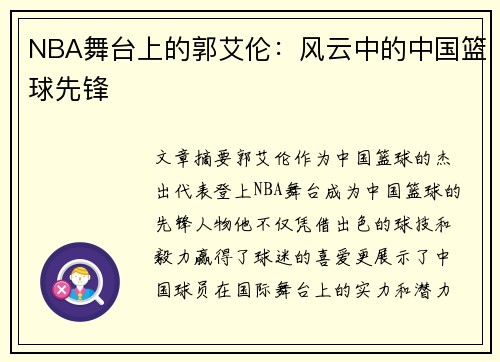 NBA舞台上的郭艾伦：风云中的中国篮球先锋

文章摘要郭艾伦作为中国篮球的杰出代表登上NBA舞台成为中国篮球的先锋人物他不仅凭借出色的球技和毅力赢得了球迷的喜爱更展示了中国球员在国际舞台上的实力和潜力